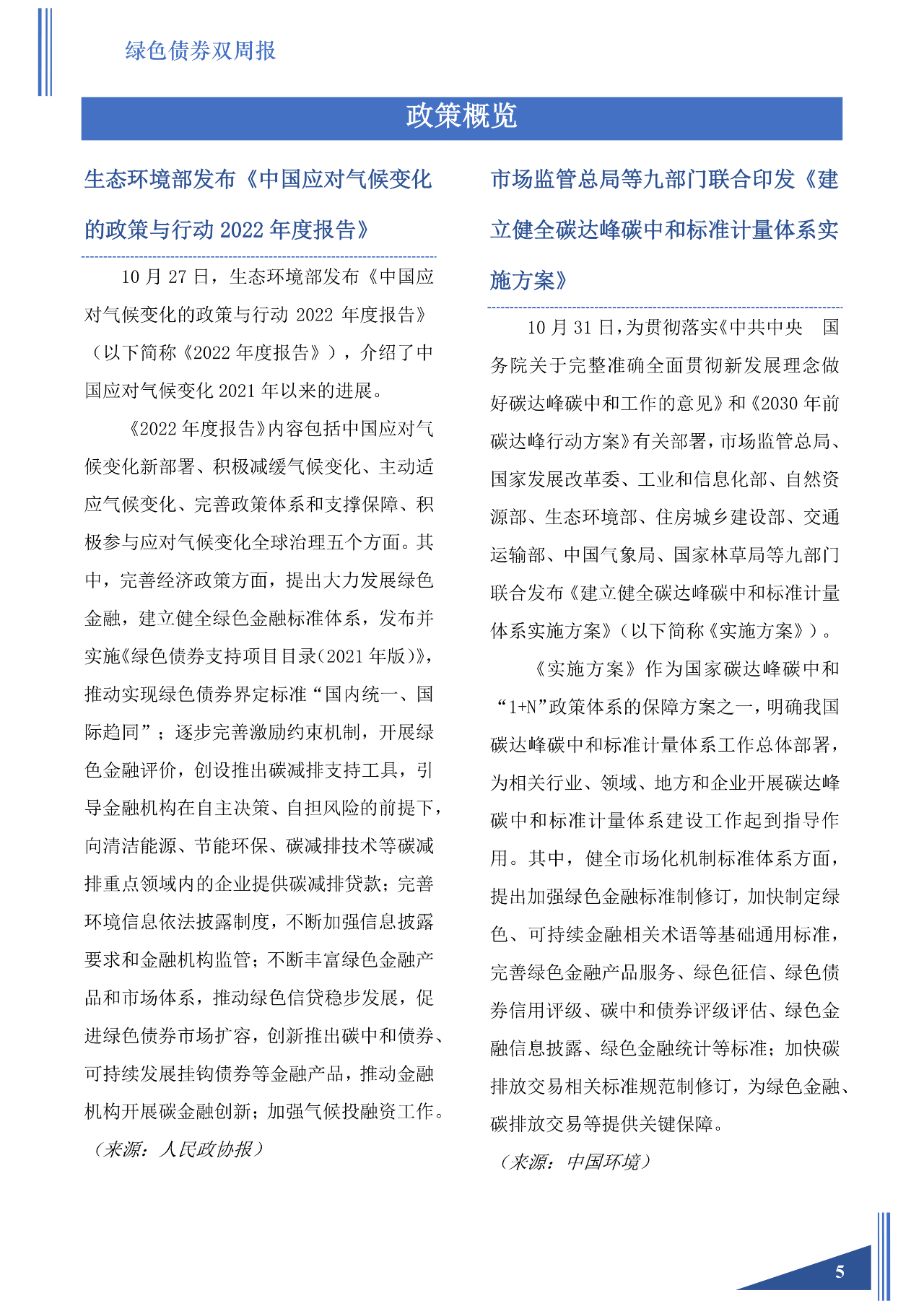 绿色债券双周报

政策概览

生态环境部发布《中国应对气候变化的政策与行动 2022 年度报告》

10 月 27 日，生态环境部发布《中国应对气候变化的政策与行动 2022 年度报告》（以下简称《2022 年度报告》），介绍了中国应对气候变化 2021 年以来的进展。

《2022 年度报告》内容包括中国应对气候变化新部署、积极减缓气候变化、主动适应气候变化、完善政策体系和支撑保障、积极参与应对气候变化全球治理五个方面。其中，完善经济政策方面，提出大力发展绿色金融，建立健全绿色金融标准体系，发布并实施《绿色债券支持项目目录(2021 年版)》，推动实现绿色债券界定标准“国内统一、国际趋同”；逐步完善激励约束机制，开展绿色金融评价，创设推出碳减排支持工具，引导金融机构在自主决策、自担风险的前提下，向清洁能源、节能环保、碳减排技术等碳减排重点领域内的企业提供碳减排贷款；完善环境信息依法披露制度，不断加强信息披露要求和金融机构监管；不断丰富绿色金融产品和市场体系，推动绿色信贷稳步发展，促进绿色债券市场扩容，创新推出碳中和债券、可持续发展挂钩债券等金融产品，推动金融机构开展碳金融创新；加强气候投融资工作。

（来源：人民政协报）

市场监管总局等九部门联合印发《建立健全碳达峰碳中和标准计量体系实施方案》

10 月 31 日，为贯彻落实《中共中央　国务院关于完整准确全面贯彻新发展理念做好碳达峰碳中和工作的意见》和《2030 年前碳达峰行动方案》有关部署，市场监管总局、国家发展改革委、工业和信息化部、自然资源部、生态环境部、住房城乡建设部、交通运输部、中国气象局、国家林草局等九部门联合发布《建立健全碳达峰碳中和标准计量体系实施方案》（以下简称《实施方案》）。

《实施方案》作为国家碳达峰碳中和“1+N”政策体系的保障方案之一，明确我国碳达峰碳中和标准计量体系工作总体部署，为相关行业、领域、地方和企业开展碳达峰碳中和标准计量体系建设工作起到指导作用。其中，健全市场化机制标准体系方面，提出加强绿色金融标准制修订，加快制定绿色、可持续金融相关术语等基础通用标准，完善绿色金融产品服务、绿色征信、绿色债券信用评级、碳中和债券评级评估、绿色金融信息披露、绿色金融统计等标准；加快碳排放交易相关标准规范制修订，为绿色金融、碳排放交易等提供关键保障。

（来源：中国环境）

5